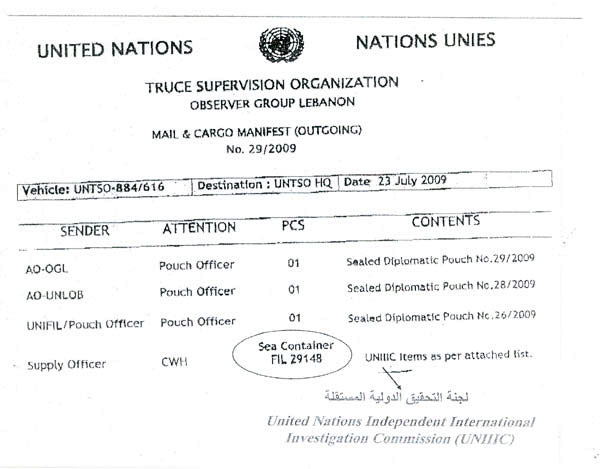 UNITED NATIONS NATIONS UNIES

TRUCE SUPERVISION ORGANIZATION
OBSERVER GROUP LEBANON

MAIL & CARGO MANIFEST (OUTGOING)
No. 29/2009

Vehicle: UNTSO-884/616 Destination : UNTSO HQ Date 23 July 2009

| SENDER | ATTENTION | PCS | CONTENTS |
|---|---|---|---|
| AO-OGL | Pouch Officer | 01 | Sealed Diplomatic Pouch No.29/2009 |
| AO-UNLOB | Pouch Officer | 01 | Sealed Diplomatic Pouch No.28/2009 |
| UNIFIL/Pouch Officer | Pouch Officer | 01 | Sealed Diplomatic Pouch No.26/2009 |
| Supply Officer | CWH | Sea Container FIL 29148 | UNIIIC Items as per attached list. |

لجنة التحقيق الدولية المستقلة
United Nations Independent International
Investigation Commission (UNIIIC)